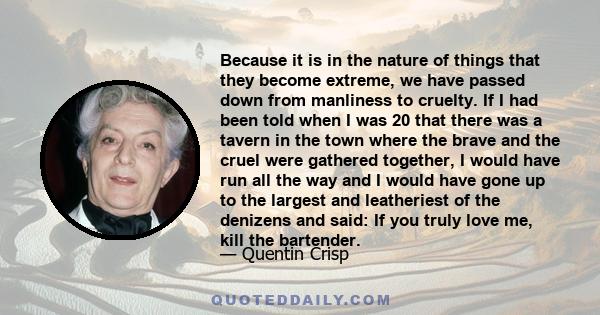 Because it is in the nature of things that they become extreme, we have passed down from manliness to cruelty. If I had been told when I was 20 that there was a tavern in the town where the brave and the cruel were gathered together, I would have run all the way and I would have gone up to the largest and leatheriest of the denizens and said: If you truly love me, kill the bartender.

— Quentin Crisp

QUOTEDDAILY.COM